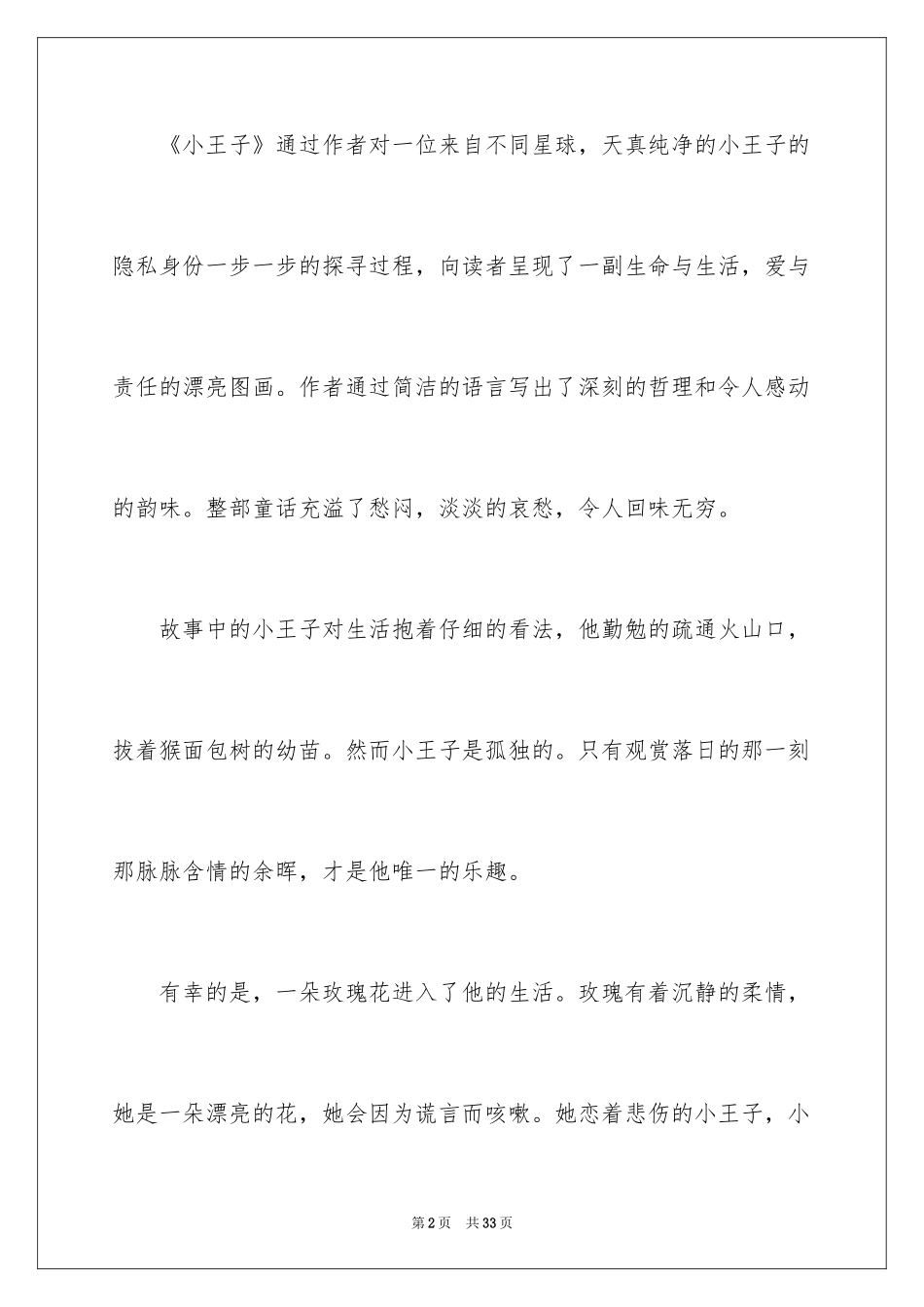 《小王子》通过作者对一位来自不同星球，天真纯净的小王子的隐私身份一步一步的探寻过程，向读者呈现了一副生命与生活，爱与责任的漂亮图画。作者通过简洁的语言写出了深刻的哲理和令人感动的韵味。整部童话充溢了愁闷，淡淡的哀愁，令人回味无穷。

故事中的小王子对生活抱着仔细的看法，他勤勉的疏通火山口，拔着猴面包树的幼苗。然而小王子是孤独的。只有观赏落日的那一刻那脉脉含情的余晖，才是他唯一的乐趣。

有幸的是，一朵玫瑰花进入了他的生活。玫瑰有着沉静的柔情，她是一朵漂亮的花，她会因为谎言而咳嗽。她恋着悲伤的小王子，小

第2页 共33页